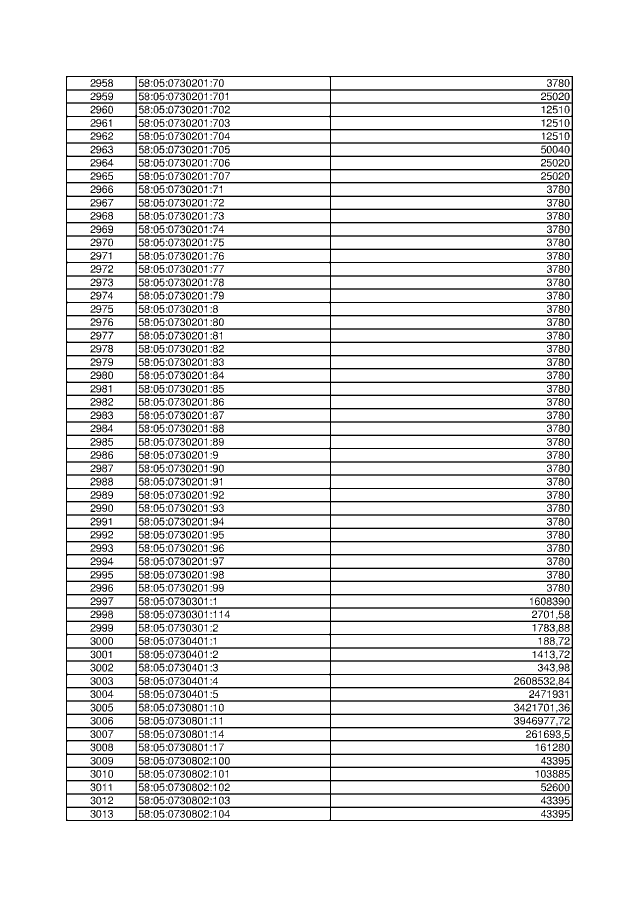 | 2958 | 58:05:0730201:70 | 3780 |
|---|---|---|
| 2959 | 58:05:0730201:701 | 25020 |
| 2960 | 58:05:0730201:702 | 12510 |
| 2961 | 58:05:0730201:703 | 12510 |
| 2962 | 58:05:0730201:704 | 12510 |
| 2963 | 58:05:0730201:705 | 50040 |
| 2964 | 58:05:0730201:706 | 25020 |
| 2965 | 58:05:0730201:707 | 25020 |
| 2966 | 58:05:0730201:71 | 3780 |
| 2967 | 58:05:0730201:72 | 3780 |
| 2968 | 58:05:0730201:73 | 3780 |
| 2969 | 58:05:0730201:74 | 3780 |
| 2970 | 58:05:0730201:75 | 3780 |
| 2971 | 58:05:0730201:76 | 3780 |
| 2972 | 58:05:0730201:77 | 3780 |
| 2973 | 58:05:0730201:78 | 3780 |
| 2974 | 58:05:0730201:79 | 3780 |
| 2975 | 58:05:0730201:8 | 3780 |
| 2976 | 58:05:0730201:80 | 3780 |
| 2977 | 58:05:0730201:81 | 3780 |
| 2978 | 58:05:0730201:82 | 3780 |
| 2979 | 58:05:0730201:83 | 3780 |
| 2980 | 58:05:0730201:84 | 3780 |
| 2981 | 58:05:0730201:85 | 3780 |
| 2982 | 58:05:0730201:86 | 3780 |
| 2983 | 58:05:0730201:87 | 3780 |
| 2984 | 58:05:0730201:88 | 3780 |
| 2985 | 58:05:0730201:89 | 3780 |
| 2986 | 58:05:0730201:9 | 3780 |
| 2987 | 58:05:0730201:90 | 3780 |
| 2988 | 58:05:0730201:91 | 3780 |
| 2989 | 58:05:0730201:92 | 3780 |
| 2990 | 58:05:0730201:93 | 3780 |
| 2991 | 58:05:0730201:94 | 3780 |
| 2992 | 58:05:0730201:95 | 3780 |
| 2993 | 58:05:0730201:96 | 3780 |
| 2994 | 58:05:0730201:97 | 3780 |
| 2995 | 58:05:0730201:98 | 3780 |
| 2996 | 58:05:0730201:99 | 3780 |
| 2997 | 58:05:0730301:1 | 1608390 |
| 2998 | 58:05:0730301:114 | 2701,58 |
| 2999 | 58:05:0730301:2 | 1783,88 |
| 3000 | 58:05:0730401:1 | 188,72 |
| 3001 | 58:05:0730401:2 | 1413,72 |
| 3002 | 58:05:0730401:3 | 343,98 |
| 3003 | 58:05:0730401:4 | 2608532,84 |
| 3004 | 58:05:0730401:5 | 2471931 |
| 3005 | 58:05:0730801:10 | 3421701,36 |
| 3006 | 58:05:0730801:11 | 3946977,72 |
| 3007 | 58:05:0730801:14 | 261693,5 |
| 3008 | 58:05:0730801:17 | 161280 |
| 3009 | 58:05:0730802:100 | 43395 |
| 3010 | 58:05:0730802:101 | 103885 |
| 3011 | 58:05:0730802:102 | 52600 |
| 3012 | 58:05:0730802:103 | 43395 |
| 3013 | 58:05:0730802:104 | 43395 |